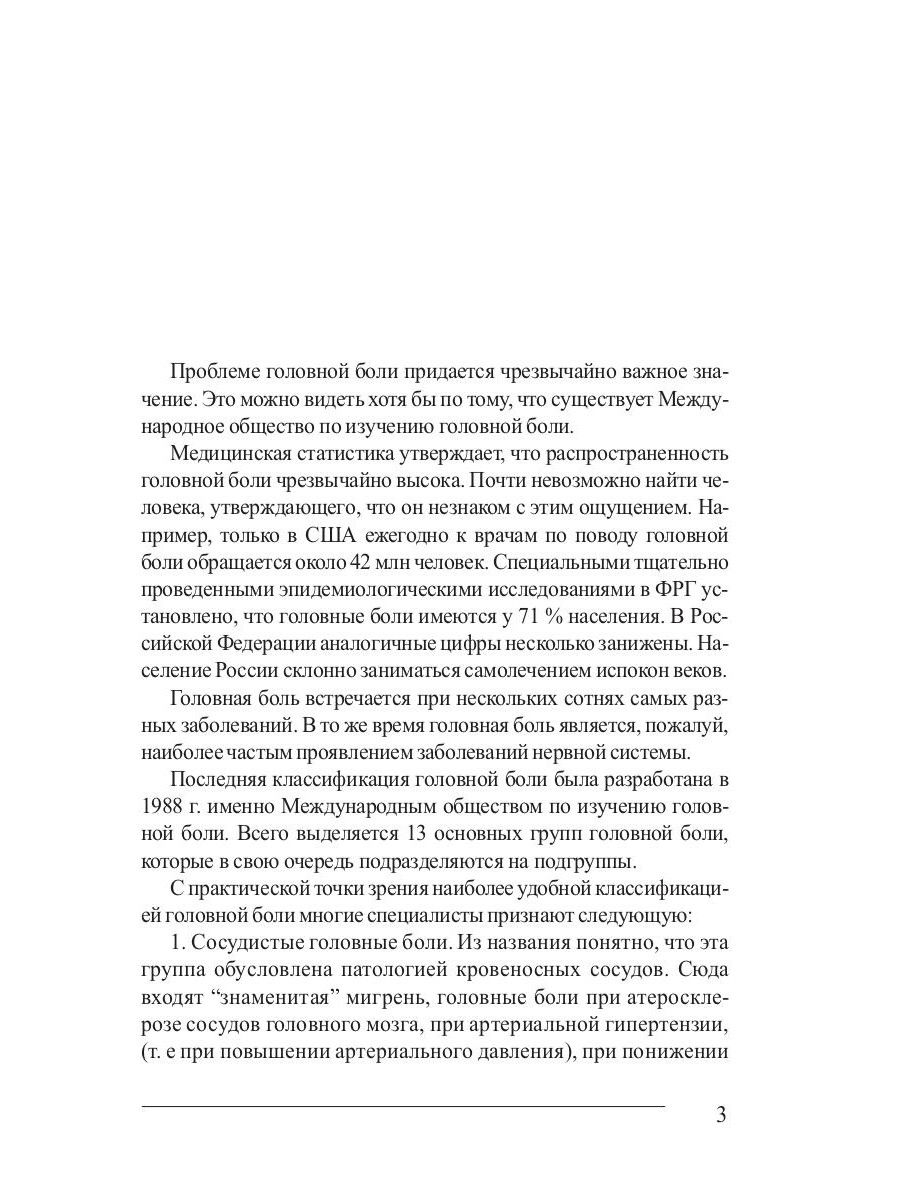 Проблеме головной боли придается чрезвычайно важное значение. Это можно видеть хотя бы по тому, что существует Международное общество по изучению головной боли.

Медицинская статистика утверждает, что распространенность головной боли чрезвычайно высока. Почти невозможно найти человека, утверждающего, что он незнаком с этим ощущением. Например, только в США ежегодно к врачам по поводу головной боли обращается около 42 млн человек. Специальными тщательно проведенными эпидемиологическими исследованиями в ФРГ установлено, что головные боли имеются у 71 % населения. В Российской Федерации аналогичные цифры несколько занижены. Население России склонно заниматься самолечением испокон веков.

Головная боль встречается при нескольких сотнях самых разных заболеваний. В то же время головная боль является, пожалуй, наиболее частым проявлением заболеваний нервной системы.

Последняя классификация головной боли была разработана в 1988 г. именно Международным обществом по изучению головной боли. Всего выделяется 13 основных групп головной боли, которые в свою очередь подразделяются на подгруппы.

С практической точки зрения наиболее удобной классификацией головной боли многие специалисты признают следующую:

1. Сосудистые головные боли. Из названия понятно, что эта группа обусловлена патологией кровеносных сосудов. Сюда входят “знаменитая” мигрень, головные боли при атеросклерозе сосудов головного мозга, при артериальной гипертензии, (т. е при повышении артериального давления), при понижении

3